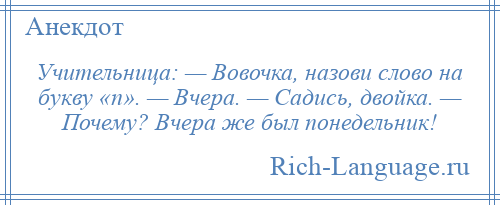 Анекдот

Учительница: — Вовочка, назови слово на букву «п». — Вчера. — Садись, двойка. — Почему? Вчера же был понедельник!

Rich-Language.ru